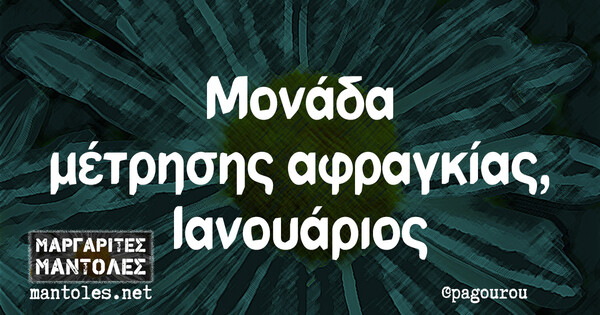 Μονάδα μέτρησης αφραγκίας, Ιανουάριος

ΜΑΡΓΑΡΙΤΕΣ ΜΑΝΤΟΛΕΣ
mantoles.net

@pagourou